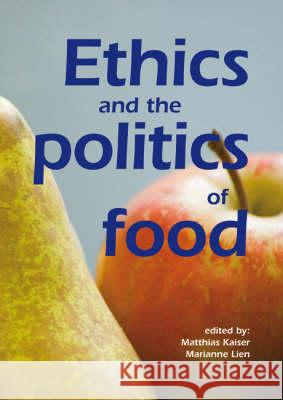 Ethics
and the
politics
of
food

edited by:
Matthias Kaiser
Marianne Lien

Kraina Książek